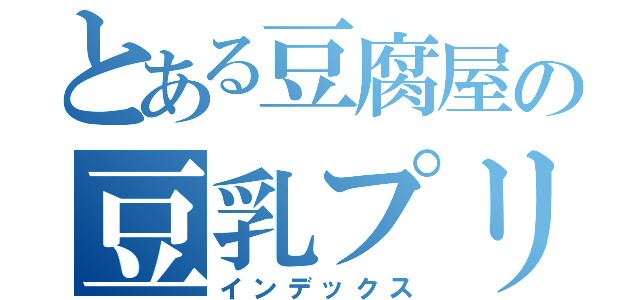 とある豆腐屋の
豆乳プリ
インデックス